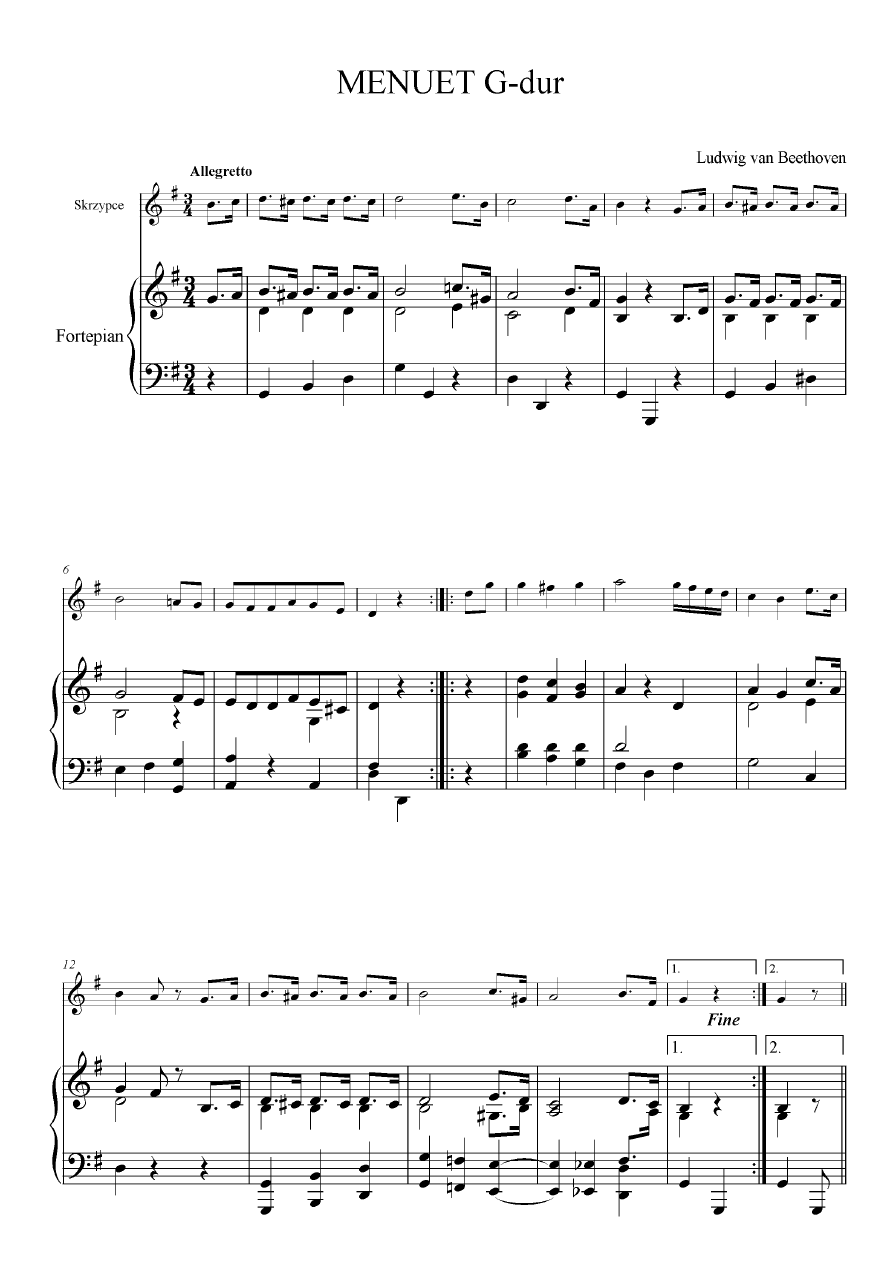 MENUET G-dur

Ludwig van Beethoven

Allegretto

Skrzypce

Fortepian

6

12

1.

2.

Fine

1.

2.